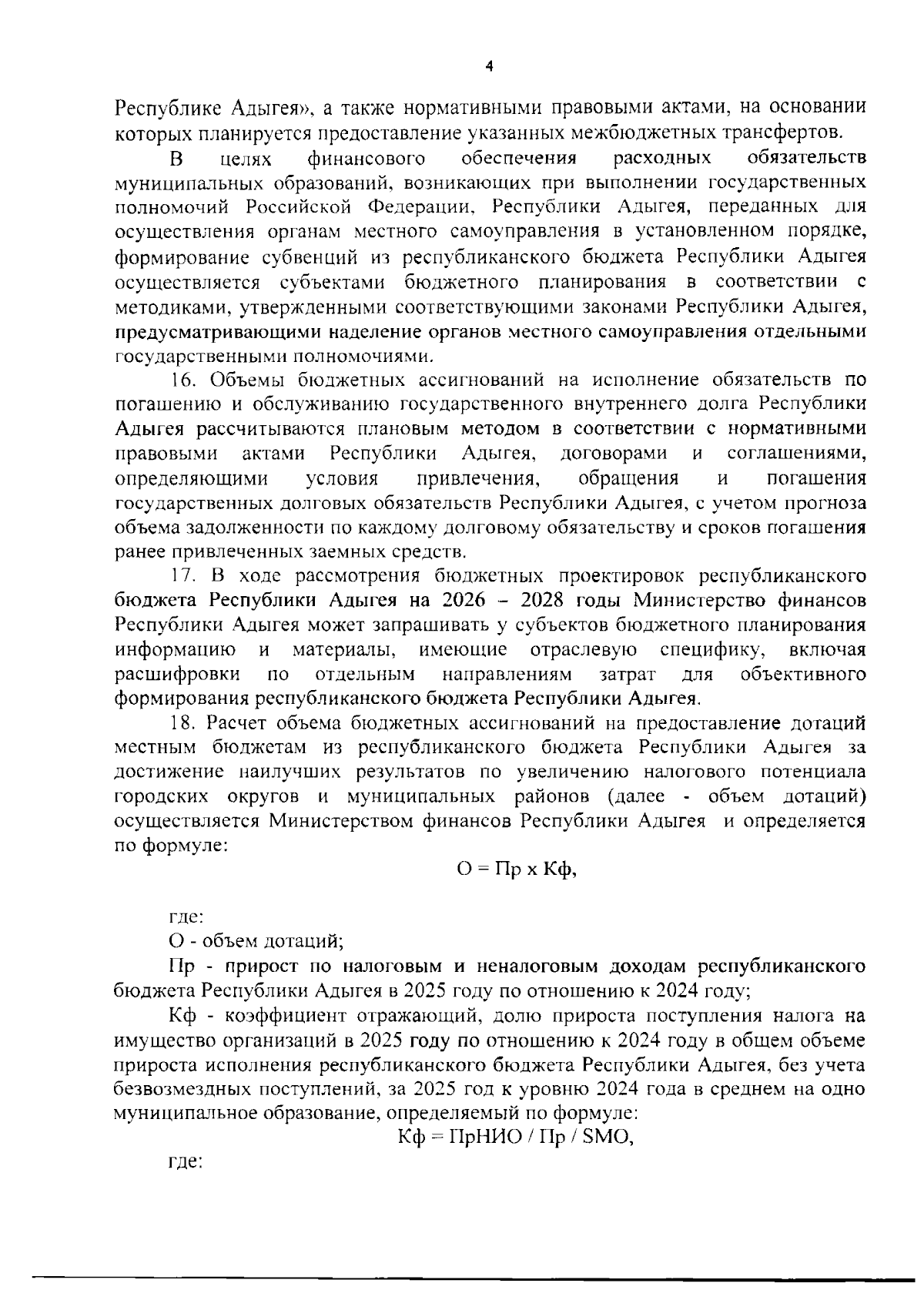 4

Республике Адыгея», а также нормативными правовыми актами, на основании которых планируется предоставление указанных межбюджетных трансфертов.

В целях финансового обеспечения расходных обязательств муниципальных образований, возникающих при выполнении государственных полномочий Российской Федерации, Республики Адыгея, переданных для осуществления органам местного самоуправления в установленном порядке, формирование субвенций из республиканского бюджета Республики Адыгея осуществляется субъектами бюджетного планирования в соответствии с методиками, утвержденными соответствующими законами Республики Адыгея, предусматривающими наделение органов местного самоуправления отдельными государственными полномочиями.

16. Объемы бюджетных ассигнований на исполнение обязательств по погашению и обслуживанию государственного внутреннего долга Республики Адыгея рассчитываются плановым методом в соответствии с нормативными правовыми актами Республики Адыгея, договорами и соглашениями, определяющими условия привлечения, обращения и погашения государственных долговых обязательств Республики Адыгея, с учетом прогноза объема задолженности по каждому долговому обязательству и сроков погашения ранее привлеченных заемных средств.

17. В ходе рассмотрения бюджетных проектировок республиканского бюджета Республики Адыгея на 2026 – 2028 годы Министерство финансов Республики Адыгея может запрашивать у субъектов бюджетного планирования информацию и материалы, имеющие отраслевую специфику, включая расшифровки по отдельным направлениям затрат для объективного формирования республиканского бюджета Республики Адыгея.

18. Расчет объема бюджетных ассигнований на предоставление дотаций местным бюджетам из республиканского бюджета Республики Адыгея за достижение наилучших результатов по увеличению налогового потенциала городских округов и муниципальных районов (далее - объем дотаций) осуществляется Министерством финансов Республики Адыгея и определяется по формуле:

О = Пр х Кф,

где:

О - объем дотаций;

Пр - прирост по налоговым и неналоговым доходам республиканского бюджета Республики Адыгея в 2025 году по отношению к 2024 году;

Кф - коэффициент отражающий, долю прироста поступления налога на имущество организаций в 2025 году по отношению к 2024 году в общем объеме прироста исполнения республиканского бюджета Республики Адыгея, без учета безвозмездных поступлений, за 2025 год к уровню 2024 года в среднем на одно муниципальное образование, определяемый по формуле:

Кф = ПрНИО / Пр / SMO,

где: